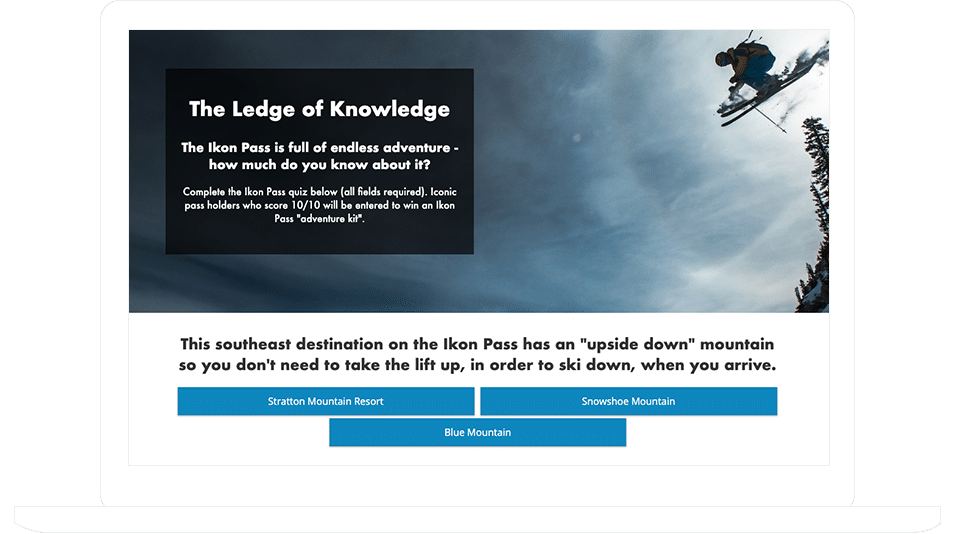 The Ledge of Knowledge

The Ikon Pass is full of endless adventure - how much do you know about it?

Complete the Ikon Pass quiz below (all fields required). Iconic pass holders who score 10/10 will be entered to win an Ikon Pass "adventure kit".

This southeast destination on the Ikon Pass has an "upside down" mountain so you don't need to take the lift up, in order to ski down, when you arrive.

Stratton Mountain Resort

Snowshoe Mountain

Blue Mountain